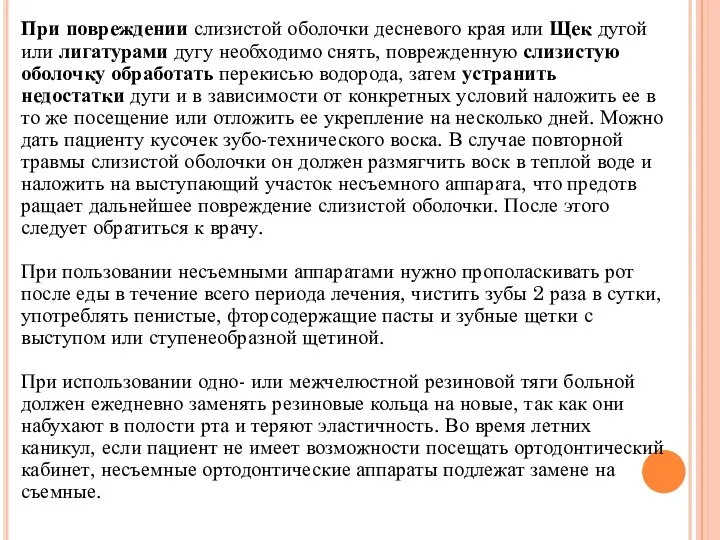 При повреждении слизистой оболочки десневого края или Щек дугой или лигатурами дугу необходимо снять, поврежденную слизистую оболочку обработать перекисью водорода, затем устранить недостатки дуги и в зависимости от конкретных условий наложить ее в то же посещение или отложить ее укрепление на несколько дней. Можно дать пациенту кусочек зубо-технического воска. В случае повторной травмы слизистой оболочки он должен размягчить воск в теплой воде и наложить на выступающий участок несъемного аппарата, что предотв ращает дальнейшее повреждение слизистой оболочки. После этого следует обратиться к врачу.

При пользовании несъемными аппаратами нужно прополаскивать рот после еды в течение всего периода лечения, чистить зубы 2 раза в сутки, употреблять пенистые, фторсодержащие пасты и зубные щетки с выступом или ступенеобразной щетиной.

При использовании одно- или межчелюстной резиновой тяги больной должен ежедневно заменять резиновые кольца на новые, так как они набухают в полости рта и теряют эластичность. Во время летних каникул, если пациент не имеет возможности посещать ортодонтический кабинет, несъемные ортодонтические аппараты подлежат замене на съемные.